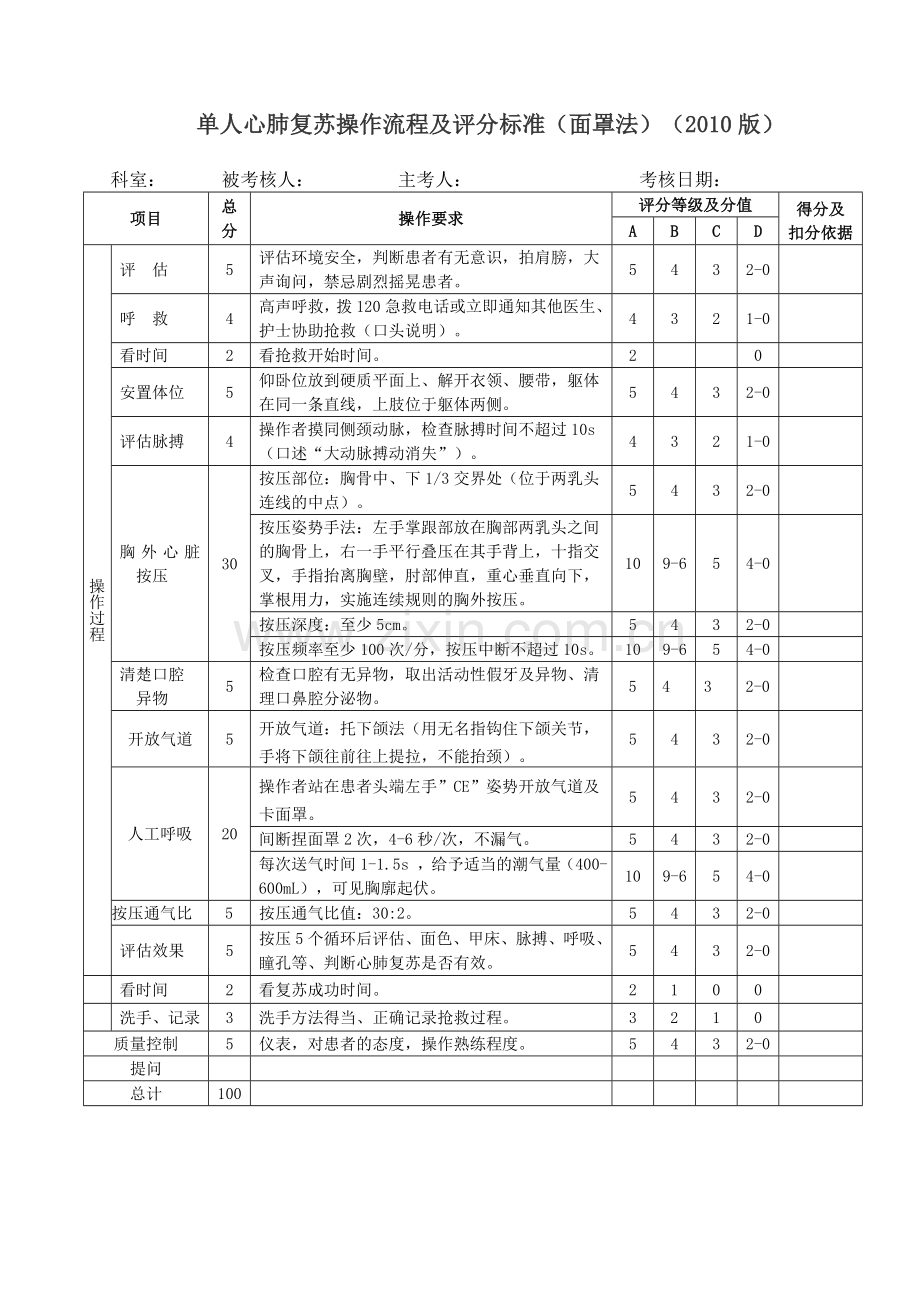 单人心肺复苏操作流程及评分标准（面罩法）（2010版）

科室：  被考核人：  主考人：  考核日期：

| 项目 | | 总分 | 操作要求 | 评分等级及分值 | | | | 得分及扣分依据 |
|---|---|---|---|---|---|---|---|---|
| | | | | A | B | C | D | |
| 操作过程 | 评 估 | 5 | 评估环境安全，判断患者有无意识，拍肩膀，大声询问，禁忌剧烈摇晃患者。 | 5 | 4 | 3 | 2-0 | |
| | 呼 救 | 4 | 高声呼救，拨120急救电话或立即通知其他医生、护士协助抢救（口头说明）。 | 4 | 3 | 2 | 1-0 | |
| | 看时间 | 2 | 看抢救开始时间。 | 2 | | | 0 | |
| | 安置体位 | 5 | 仰卧位放到硬质平面上、解开衣领、腰带，躯体在同一条直线，上肢位于躯体两侧。 | 5 | 4 | 3 | 2-0 | |
| | 评估脉搏 | 4 | 操作者摸同侧颈动脉，检查脉搏时间不超过10s（口述“大动脉搏动消失”）。 | 4 | 3 | 2 | 1-0 | |
| | 胸外心脏按压 | 30 | 按压部位：胸骨中、下1/3交界处（位于两乳头连线的中点）。 | 5 | 4 | 3 | 2-0 | |
| | | | 按压姿势手法：左手掌跟部放在胸部两乳头之间的胸骨上，右一手平行叠压在其手背上，十指交叉，手指抬离胸壁，肘部伸直，重心垂直向下，掌根用力，实施连续规则的胸外按压。 | 10 | 9-6 | 5 | 4-0 | |
| | | | 按压深度：至少5cm。 | 5 | 4 | 3 | 2-0 | |
| | | | 按压频率至少100次/分，按压中断不超过10s。 | 10 | 9-6 | 5 | 4-0 | |
| | 清楚口腔异物 | 5 | 检查口腔有无异物，取出活动性假牙及异物、清理口鼻腔分泌物。 | 5 | 4 | 3 | 2-0 | |
| | 开放气道 | 5 | 开放气道：托下颌法（用无名指钩住下颌关节，手将下颌往前往上提拉，不能抬颈）。 | 5 | 4 | 3 | 2-0 | |
| | 人工呼吸 | 20 | 操作者站在患者头端左手”CE”姿势开放气道及卡面罩。 | 5 | 4 | 3 | 2-0 | |
| | | | 间断捏面罩2次，4-6秒/次，不漏气。 | 5 | 4 | 3 | 2-0 | |
| | | | 每次送气时间1-1.5s，给予适当的潮气量（400-600mL），可见胸廓起伏。 | 10 | 9-6 | 5 | 4-0 | |
| | 按压通气比 | 5 | 按压通气比值：30:2。 | 5 | 4 | 3 | 2-0 | |
| | 评估效果 | 5 | 按压5个循环后评估、面色、甲床、脉搏、呼吸、瞳孔等、判断心肺复苏是否有效。 | 5 | 4 | 3 | 2-0 | |
| | 看时间 | 2 | 看复苏成功时间。 | 2 | 1 | 0 | 0 | |
| | 洗手、记录 | 3 | 洗手方法得当、正确记录抢救过程。 | 3 | 2 | 1 | 0 | |
| 质量控制 | | 5 | 仪表，对患者的态度，操作熟练程度。 | 5 | 4 | 3 | 2-0 | |
| 提问 | | | | | | | | |
| 总计 | | 100 | | | | | | |

www.zixin.com.cn